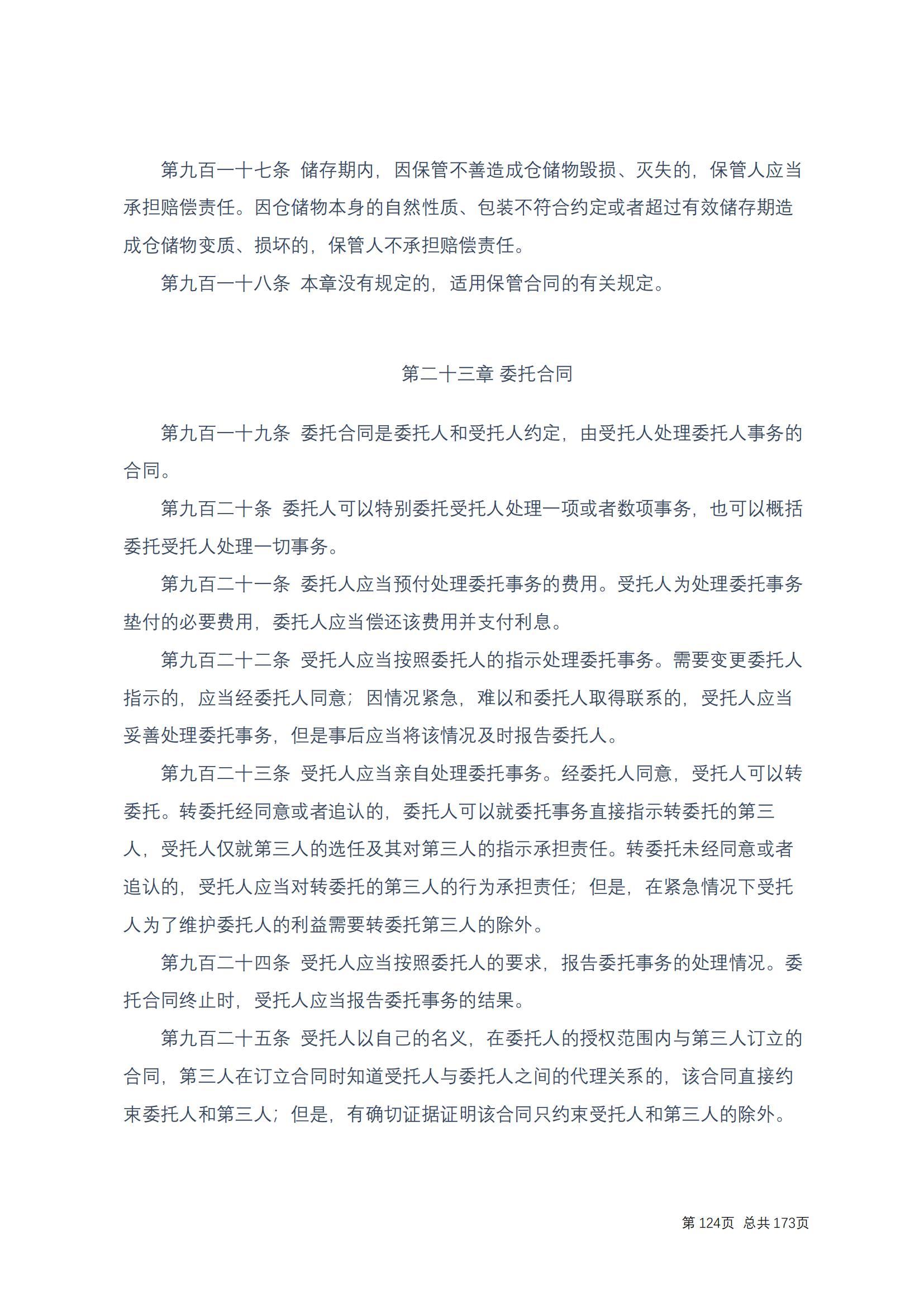 第九百一十七条 储存期内，因保管不善造成仓储物毁损、灭失的，保管人应当承担赔偿责任。因仓储物本身的自然性质、包装不符合约定或者超过有效储存期造成仓储物变质、损坏的，保管人不承担赔偿责任。

第九百一十八条 本章没有规定的，适用保管合同的有关规定。

第二十三章 委托合同

第九百一十九条 委托合同是委托人和受托人约定，由受托人处理委托人事务的合同。

第九百二十条 委托人可以特别委托受托人处理一项或者数项事务，也可以概括委托受托人处理一切事务。

第九百二十一条 委托人应当预付处理委托事务的费用。受托人为处理委托事务垫付的必要费用，委托人应当偿还该费用并支付利息。

第九百二十二条 受托人应当按照委托人的指示处理委托事务。需要变更委托人指示的，应当经委托人同意；因情况紧急，难以和委托人取得联系的，受托人应当妥善处理委托事务，但是事后应当将该情况及时报告委托人。

第九百二十三条 受托人应当亲自处理委托事务。经委托人同意，受托人可以转委托。转委托经同意或者追认的，委托人可以就委托事务直接指示转委托的第三人，受托人仅就第三人的选任及其对第三人的指示承担责任。转委托未经同意或者追认的，受托人应当对转委托的第三人的行为承担责任；但是，在紧急情况下受托人为了维护委托人的利益需要转委托第三人的除外。

第九百二十四条 受托人应当按照委托人的要求，报告委托事务的处理情况。委托合同终止时，受托人应当报告委托事务的结果。

第九百二十五条 受托人以自己的名义，在委托人的授权范围内与第三人订立的合同，第三人在订立合同时知道受托人与委托人之间的代理关系的，该合同直接约束委托人和第三人；但是，有确切证据证明该合同只约束受托人和第三人的除外。

第 124页 总共 173页